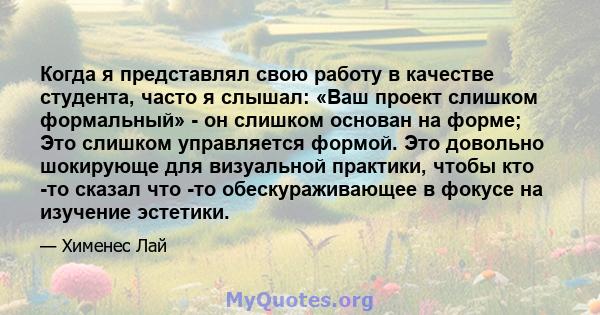 Когда я представлял свою работу в качестве студента, часто я слышал: «Ваш проект слишком формальный» - он слишком основан на форме; Это слишком управляется формой. Это довольно шокирующе для визуальной практики, чтобы кто -то сказал что -то обескураживающее в фокусе на изучение эстетики.

— Хименес Лай

MyQuotes.org